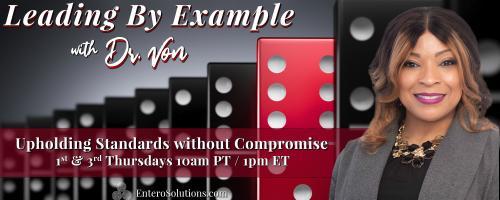 Leading By Example

with Dr. Von

Upholding Standards without Compromise

1st & 3rd Thursdays 10am PT / 1pm ET

EnteroSolutions.com